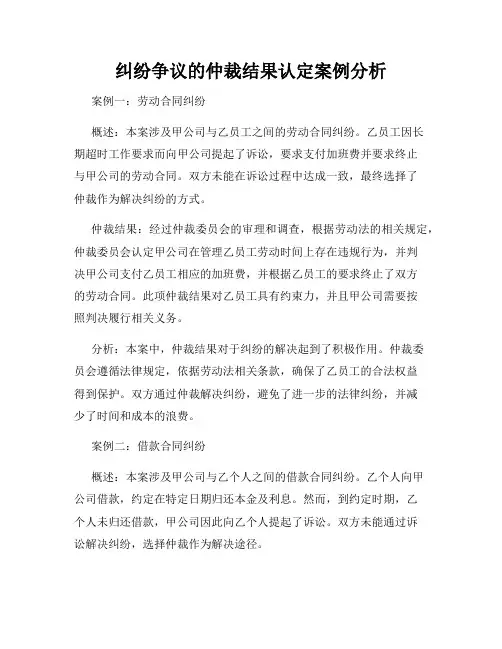 纠纷争议的仲裁结果认定案例分析

案例一：劳动合同纠纷

概述：本案涉及甲公司与乙员工之间的劳动合同纠纷。乙员工因长期超时工作要求而向甲公司提起了诉讼，要求支付加班费并要求终止与甲公司的劳动合同。双方未能在诉讼过程中达成一致，最终选择了仲裁作为解决纠纷的方式。

仲裁结果：经过仲裁委员会的审理和调查，根据劳动法的相关规定，仲裁委员会认定甲公司在管理乙员工劳动时间上存在违规行为，并判决甲公司支付乙员工相应的加班费，并根据乙员工的要求终止了双方的劳动合同。此项仲裁结果对乙员工具有约束力，并且甲公司需要按照判决履行相关义务。

分析：本案中，仲裁结果对于纠纷的解决起到了积极作用。仲裁委员会遵循法律规定，依据劳动法相关条款，确保了乙员工的合法权益得到保护。双方通过仲裁解决纠纷，避免了进一步的法律纠纷，并减少了时间和成本的浪费。

案例二：借款合同纠纷

概述：本案涉及甲公司与乙个人之间的借款合同纠纷。乙个人向甲公司借款，约定在特定日期归还本金及利息。然而，到约定时期，乙个人未归还借款，甲公司因此向乙个人提起了诉讼。双方未能通过诉讼解决纠纷，选择仲裁作为解决途径。